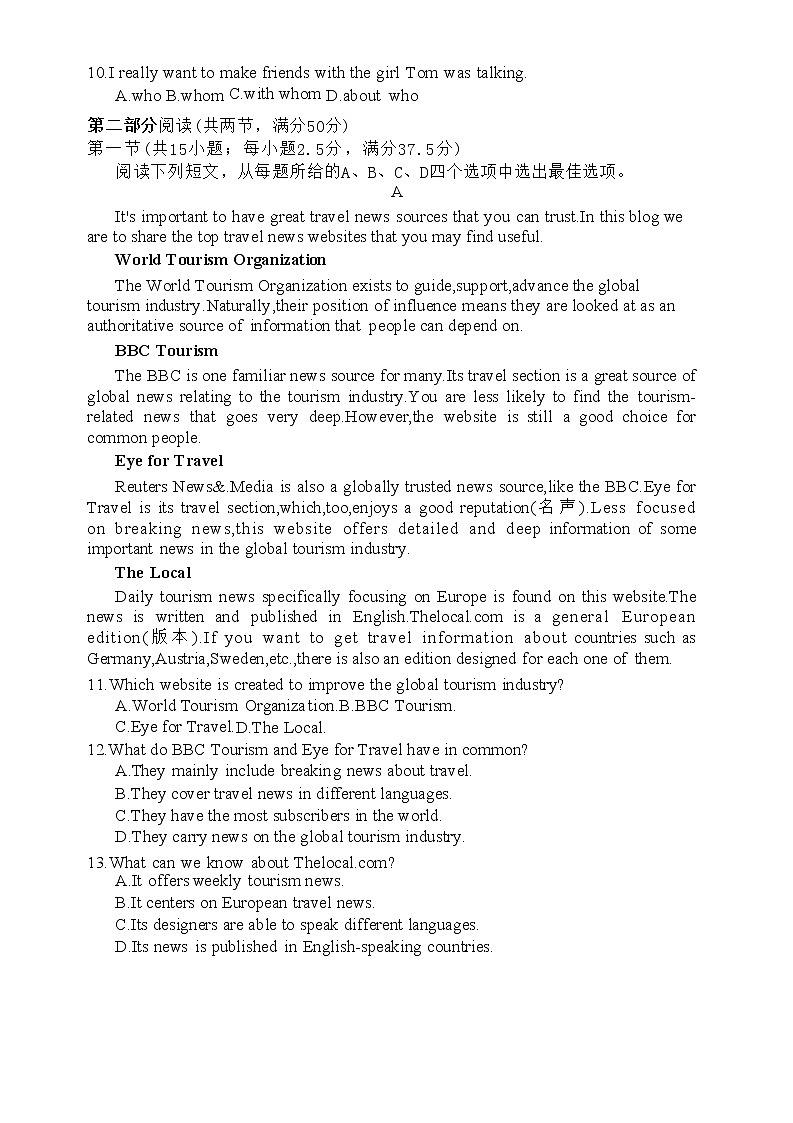 10.I really want to make friends with the girl Tom was talking.
A.who B.whom C.with whom D.about who

第二部分阅读（共两节，满分50分）
第一节（共15小题；每小题2.5分，满分37.5分）
阅读下列短文，从每题所给的A、B、C、D四个选项中选出最佳选项。
A

It's important to have great travel news sources that you can trust.In this blog we are to share the top travel news websites that you may find useful.

World Tourism Organization

The World Tourism Organization exists to guide,support,advance the global tourism industry.Naturally,their position of influence means they are looked at as an authoritative source of information that people can depend on.

BBC Tourism

The BBC is one familiar news source for many.Its travel section is a great source of global news relating to the tourism industry.You are less likely to find the tourism-related news that goes very deep.However,the website is still a good choice for common people.

Eye for Travel

Reuters News&.Media is also a globally trusted news source,like the BBC.Eye for Travel is its travel section,which,too,enjoys a good reputation(名声).Less focused on breaking news,this website offers detailed and deep information of some important news in the global tourism industry.

The Local

Daily tourism news specifically focusing on Europe is found on this website.The news is written and published in English.Thelocal.com is a general European edition(版本).If you want to get travel information about countries such as Germany,Austria,Sweden,etc.,there is also an edition designed for each one of them.

11.Which website is created to improve the global tourism industry?
A.World Tourism Organization.B.BBC Tourism.
C.Eye for Travel.D.The Local.
12.What do BBC Tourism and Eye for Travel have in common?
A.They mainly include breaking news about travel.
B.They cover travel news in different languages.
C.They have the most subscribers in the world.
D.They carry news on the global tourism industry.
13.What can we know about Thelocal.com?
A.It offers weekly tourism news.
B.It centers on European travel news.
C.Its designers are able to speak different languages.
D.Its news is published in English-speaking countries.